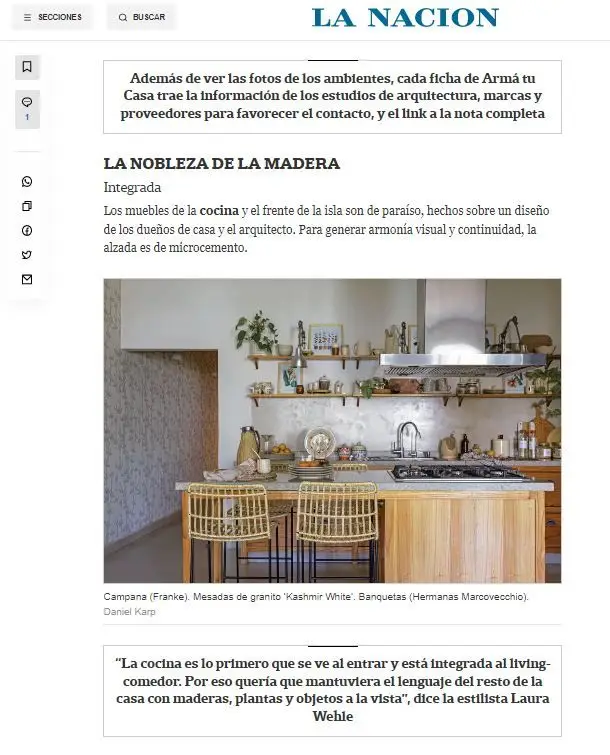 SECCIONES

BUSCAR

LA NACION

1

Además de ver las fotos de los ambientes, cada ficha de Armá tu Casa trae la información de los estudios de arquitectura, marcas y proveedores para favorecer el contacto, y el link a la nota completa

LA NOBLEZA DE LA MADERA

Integrada

Los muebles de la cocina y el frente de la isla son de paraíso, hechos sobre un diseño de los dueños de casa y el arquitecto. Para generar armonía visual y continuidad, la alzada es de microcemento.

Campana (Franke). Mesadas de granito 'Kashmir White'. Banquetas (Hermanas Marcovecchio).
Daniel Karp

"La cocina es lo primero que se ve al entrar y está integrada al living-comedor. Por eso quería que mantuviera el lenguaje del resto de la casa con maderas, plantas y objetos a la vista", dice la estilista Laura Wehle